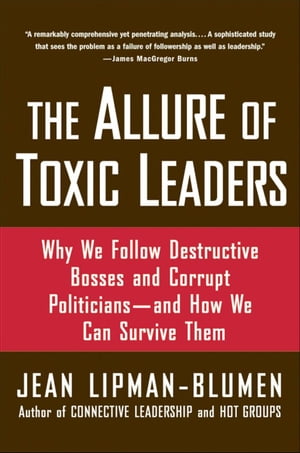 "A remarkably comprehensive yet penetrating analysis. . . . A sophisticated study that sees the problem as a failure of followership as well as leadership."
—James MacGregor Burns

THE ALLURE OF TOXIC LEADERS

Why We Follow Destructive Bosses and Corrupt Politicians—and How We Can Survive Them

JEAN LIPMAN-BLUMEN
Author of CONNECTIVE LEADERSHIP and HOT GROUPS